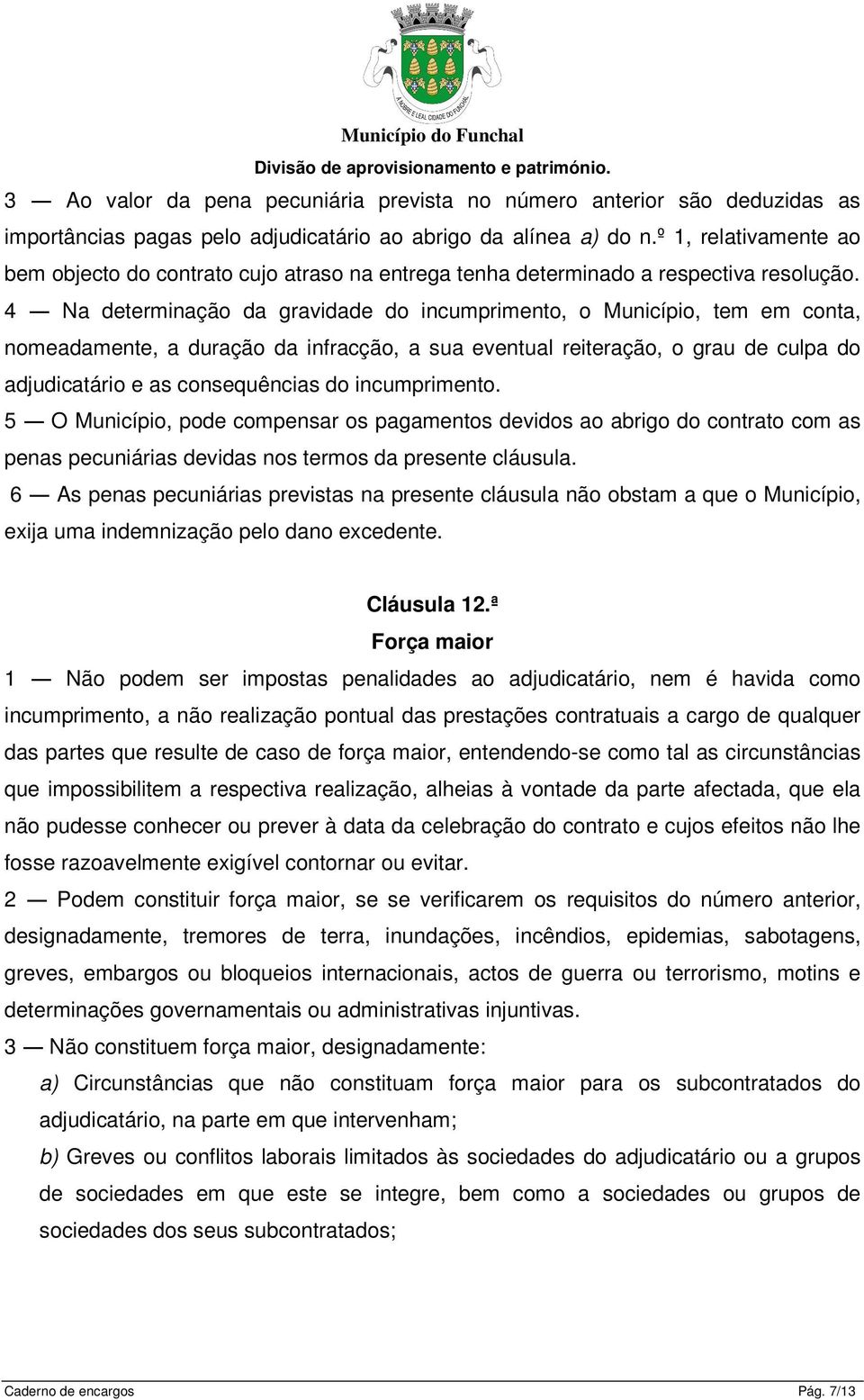 A NOBRE E LEAL CIDADE DO FUNCHAL

Município do Funchal

Divisão de aprovisionamento e património.

3 — Ao valor da pena pecuniária prevista no número anterior são deduzidas as importâncias pagas pelo adjudicatário ao abrigo da alínea a) do n.º 1, relativamente ao bem objecto do contrato cujo atraso na entrega tenha determinado a respectiva resolução.

4 — Na determinação da gravidade do incumprimento, o Município, tem em conta, nomeadamente, a duração da infracção, a sua eventual reiteração, o grau de culpa do adjudicatário e as consequências do incumprimento.

5 — O Município, pode compensar os pagamentos devidos ao abrigo do contrato com as penas pecuniárias devidas nos termos da presente cláusula.

6 — As penas pecuniárias previstas na presente cláusula não obstam a que o Município, exija uma indemnização pelo dano excedente.

Cláusula 12.ª

Força maior

1 — Não podem ser impostas penalidades ao adjudicatário, nem é havida como incumprimento, a não realização pontual das prestações contratuais a cargo de qualquer das partes que resulte de caso de força maior, entendendo-se como tal as circunstâncias que impossibilitem a respectiva realização, alheias à vontade da parte afectada, que ela não pudesse conhecer ou prever à data da celebração do contrato e cujos efeitos não lhe fosse razoavelmente exigível contornar ou evitar.

2 — Podem constituir força maior, se se verificarem os requisitos do número anterior, designadamente, tremores de terra, inundações, incêndios, epidemias, sabotagens, greves, embargos ou bloqueios internacionais, actos de guerra ou terrorismo, motins e determinações governamentais ou administrativas injuntivas.

3 — Não constituem força maior, designadamente:

a) Circunstâncias que não constituam força maior para os subcontratados do adjudicatário, na parte em que intervenham;

b) Greves ou conflitos laborais limitados às sociedades do adjudicatário ou a grupos de sociedades em que este se integre, bem como a sociedades ou grupos de sociedades dos seus subcontratados;

Caderno de encargos

Pág. 7/13